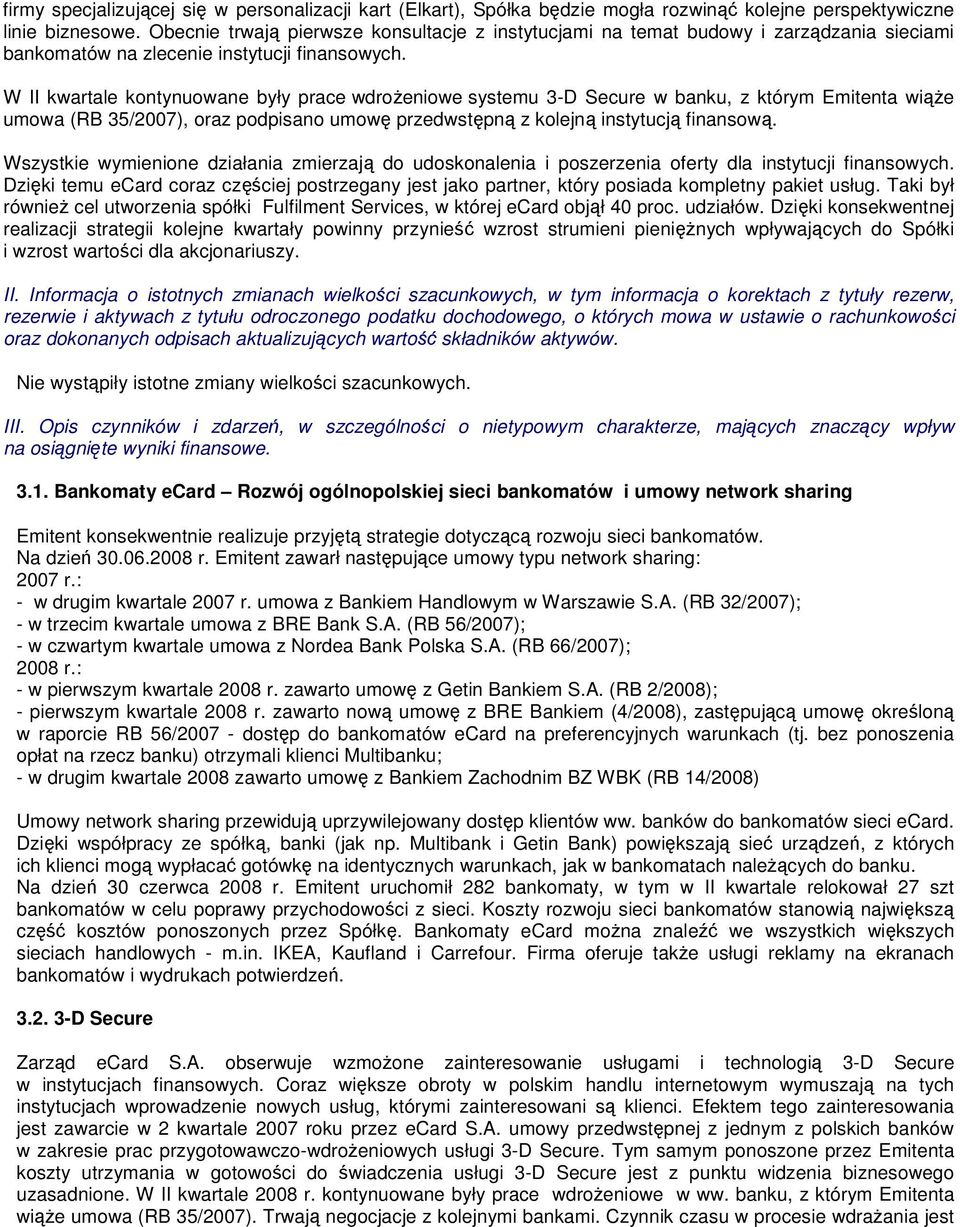 firmy specjalizującej się w personalizacji kart (Elkart), Spółka będzie mogła rozwinąć kolejne perspektywiczne linie biznesowe. Obecnie trwają pierwsze konsultacje z instytucjami na temat budowy i zarządzania sieciami bankomatów na zlecenie instytucji finansowych.

W II kwartale kontynuowane były prace wdrożeniowe systemu 3-D Secure w banku, z którym Emitenta wiąże umowa (RB 35/2007), oraz podpisano umowę przedwstępną z kolejną instytucją finansową.

Wszystkie wymienione działania zmierzają do udoskonalenia i poszerzenia oferty dla instytucji finansowych. Dzięki temu ecard coraz częściej postrzegany jest jako partner, który posiada kompletny pakiet usług. Taki był również cel utworzenia spółki Fulfilment Services, w której ecard objął 40 proc. udziałów. Dzięki konsekwentnej realizacji strategii kolejne kwartały powinny przynieść wzrost strumieni pieniężnych wpływających do Spółki i wzrost wartości dla akcjonariuszy.

II. Informacja o istotnych zmianach wielkości szacunkowych, w tym informacja o korektach z tytuły rezerw, rezerwie i aktywach z tytułu odroczonego podatku dochodowego, o których mowa w ustawie o rachunkowości oraz dokonanych odpisach aktualizujących wartość składników aktywów.

Nie wystąpiły istotne zmiany wielkości szacunkowych.

III. Opis czynników i zdarzeń, w szczególności o nietypowym charakterze, mających znaczący wpływ na osiągnięte wyniki finansowe.

3.1. Bankomaty ecard – Rozwój ogólnopolskiej sieci bankomatów i umowy network sharing

Emitent konsekwentnie realizuje przyjętą strategie dotyczącą rozwoju sieci bankomatów.
Na dzień 30.06.2008 r. Emitent zawarł następujące umowy typu network sharing:
2007 r.:
- w drugim kwartale 2007 r. umowa z Bankiem Handlowym w Warszawie S.A. (RB 32/2007);
- w trzecim kwartale umowa z BRE Bank S.A. (RB 56/2007);
- w czwartym kwartale umowa z Nordea Bank Polska S.A. (RB 66/2007);
2008 r.:
- w pierwszym kwartale 2008 r. zawarto umowę z Getin Bankiem S.A. (RB 2/2008);
- pierwszym kwartale 2008 r. zawarto nową umowę z BRE Bankiem (4/2008), zastępującą umowę określoną w raporcie RB 56/2007 - dostęp do bankomatów eCard na preferencyjnych warunkach (tj. bez ponoszenia opłat na rzecz banku) otrzymali klienci Multibanku;
- w drugim kwartale 2008 zawarto umowę z Bankiem Zachodnim BZ WBK (RB 14/2008)

Umowy network sharing przewidują uprzywilejowany dostęp klientów ww. banków do bankomatów sieci eCard. Dzięki współpracy ze spółką, banki (jak np. Multibank i Getin Bank) powiększają sieć urządzeń, z których ich klienci mogą wypłacać gotówkę na identycznych warunkach, jak w bankomatach należących do banku.
Na dzień 30 czerwca 2008 r. Emitent uruchomił 282 bankomaty, w tym w II kwartale relokował 27 szt bankomatów w celu poprawy przychodowości z sieci. Koszty rozwoju sieci bankomatów stanowią największą część kosztów ponoszonych przez Spółkę. Bankomaty eCard można znaleźć we wszystkich większych sieciach handlowych - m.in. IKEA, Kaufland i Carrefour. Firma oferuje także usługi reklamy na ekranach bankomatów i wydrukach potwierdzeń.

3.2. 3-D Secure

Zarząd eCard S.A. obserwuje wzmożone zainteresowanie usługami i technologią 3-D Secure w instytucjach finansowych. Coraz większe obroty w polskim handlu internetowym wymuszają na tych instytucjach wprowadzenie nowych usług, którymi zainteresowani są klienci. Efektem tego zainteresowania jest zawarcie w 2 kwartale 2007 roku przez eCard S.A. umowy przedwstępnej z jednym z polskich banków w zakresie prac przygotowawczo-wdrożeniowych usługi 3-D Secure. Tym samym ponoszone przez Emitenta koszty utrzymania w gotowości do świadczenia usługi 3-D Secure jest z punktu widzenia biznesowego uzasadnione. W II kwartale 2008 r. kontynuowane były prace wdrożeniowe w ww. banku, z którym Emitenta wiąże umowa (RB 35/2007). Trwają negocjacje z kolejnymi bankami. Czynnik czasu w procesie wdrażania jest